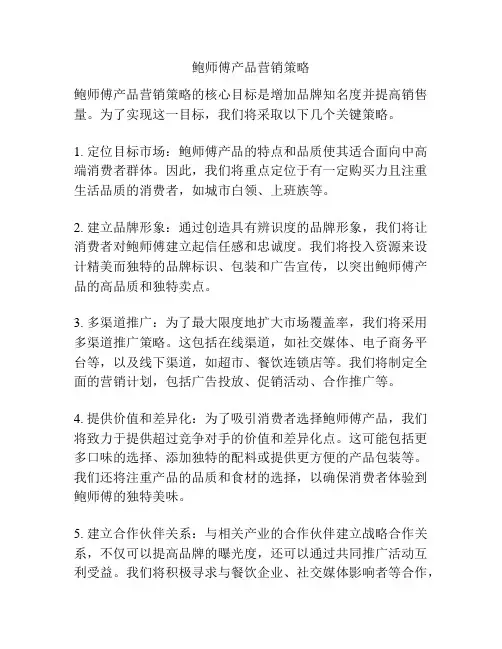 鲍师傅产品营销策略

鲍师傅产品营销策略的核心目标是增加品牌知名度并提高销售量。为了实现这一目标，我们将采取以下几个关键策略。

1. 定位目标市场：鲍师傅产品的特点和品质使其适合面向中高端消费者群体。因此，我们将重点定位于有一定购买力且注重生活品质的消费者，如城市白领、上班族等。

2. 建立品牌形象：通过创造具有辨识度的品牌形象，我们将让消费者对鲍师傅建立起信任感和忠诚度。我们将投入资源来设计精美而独特的品牌标识、包装和广告宣传，以突出鲍师傅产品的高品质和独特卖点。

3. 多渠道推广：为了最大限度地扩大市场覆盖率，我们将采用多渠道推广策略。这包括在线渠道，如社交媒体、电子商务平台等，以及线下渠道，如超市、餐饮连锁店等。我们将制定全面的营销计划，包括广告投放、促销活动、合作推广等。

4. 提供价值和差异化：为了吸引消费者选择鲍师傅产品，我们将致力于提供超过竞争对手的价值和差异化点。这可能包括更多口味的选择、添加独特的配料或提供更方便的产品包装等。我们还将注重产品的品质和食材的选择，以确保消费者体验到鲍师傅的独特美味。

5. 建立合作伙伴关系：与相关产业的合作伙伴建立战略合作关系，不仅可以提高品牌的曝光度，还可以通过共同推广活动互利受益。我们将积极寻求与餐饮企业、社交媒体影响者等合作，